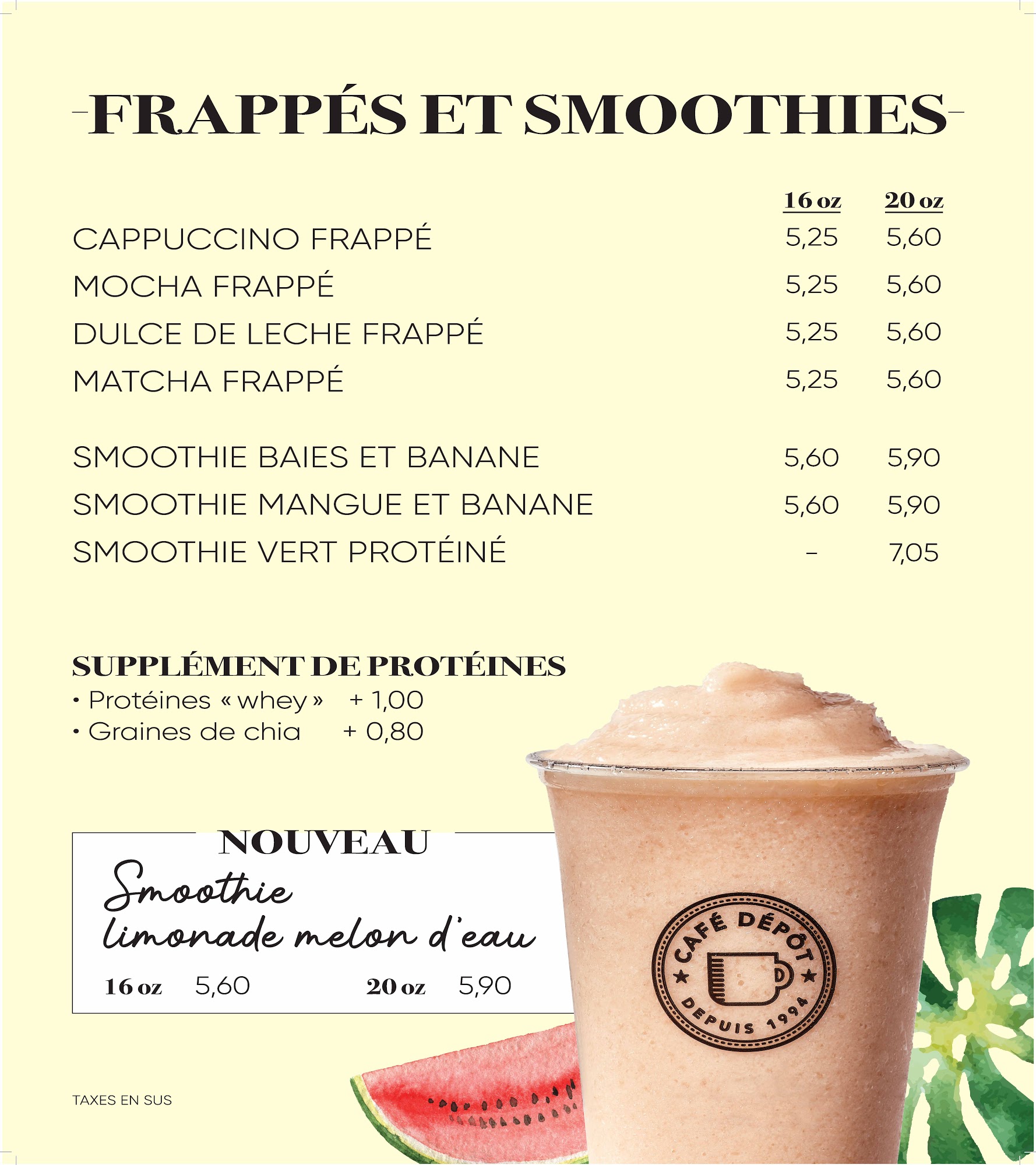 FRAPPÉS ET SMOOTHIES

| | 16 oz | 20 oz |
|---|---|---|
| CAPPUCCINO FRAPPÉ | 5,25 | 5,60 |
| MOCHA FRAPPÉ | 5,25 | 5,60 |
| DULCE DE LECHE FRAPPÉ | 5,25 | 5,60 |
| MATCHA FRAPPÉ | 5,25 | 5,60 |
| SMOOTHIE BAIES ET BANANE | 5,60 | 5,90 |
| SMOOTHIE MANGUE ET BANANE | 5,60 | 5,90 |
| SMOOTHIE VERT PROTÉINÉ | - | 7,05 |

SUPPLÉMENT DE PROTÉINES
• Protéines « whey » + 1,00
• Graines de chia + 0,80

NOUVEAU
Smoothie
limonade melon d'eau
16 oz 5,60 20 oz 5,90

CAFÉ DÉPÔT
DEPUIS 1994

TAXES EN SUS